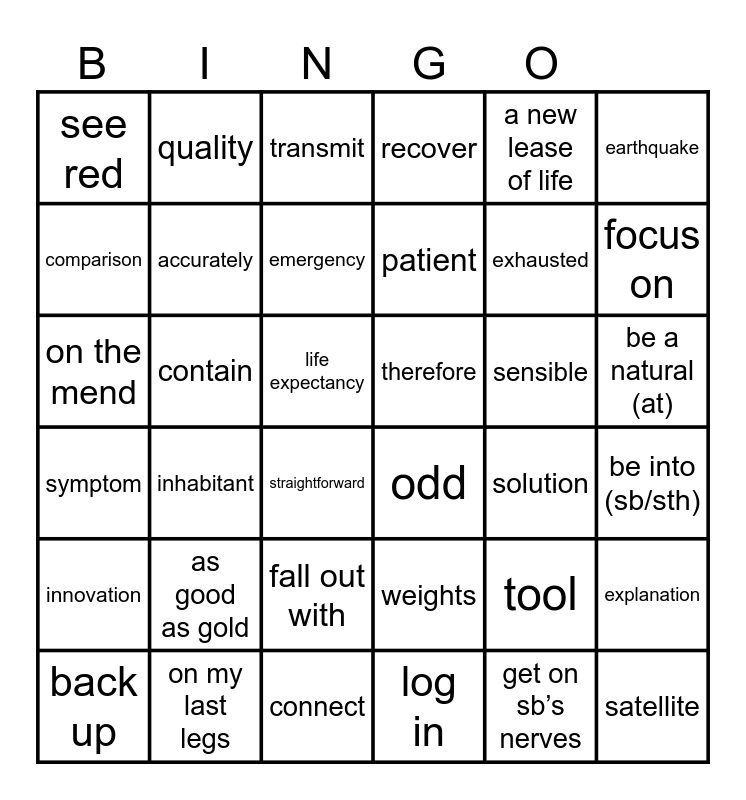 B I N G O

| see red | quality | transmit | recover | a new lease of life | earthquake |
|---|---|---|---|---|---|
| comparison | accurately | emergency | patient | exhausted | focus on |
| on the mend | contain | life expectancy | therefore | sensible | be a natural (at) |
| symptom | inhabitant | straightforward | odd | solution | be into (sb/sth) |
| innovation | as good as gold | fall out with | weights | tool | explanation |
| back up | on my last legs | connect | log in | get on sb's nerves | satellite |